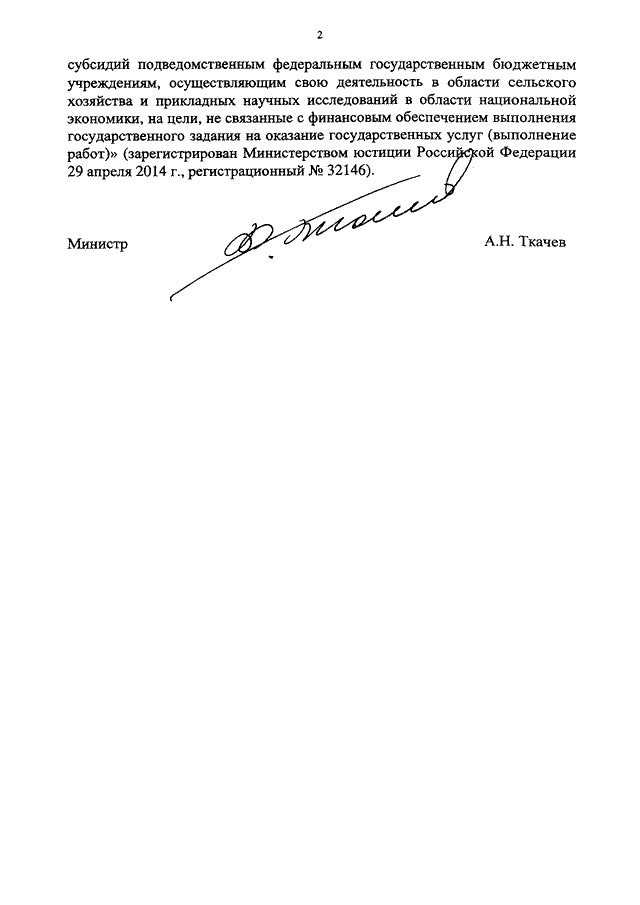 2

субсидий подведомственным федеральным государственным бюджетным учреждениям, осуществляющим свою деятельность в области сельского хозяйства и прикладных научных исследований в области национальной экономики, на цели, не связанные с финансовым обеспечением выполнения государственного задания на оказание государственных услуг (выполнение работ)» (зарегистрирован Министерством юстиции Российской Федерации 29 апреля 2014 г., регистрационный № 32146).

Министр

А.Н. Ткачев